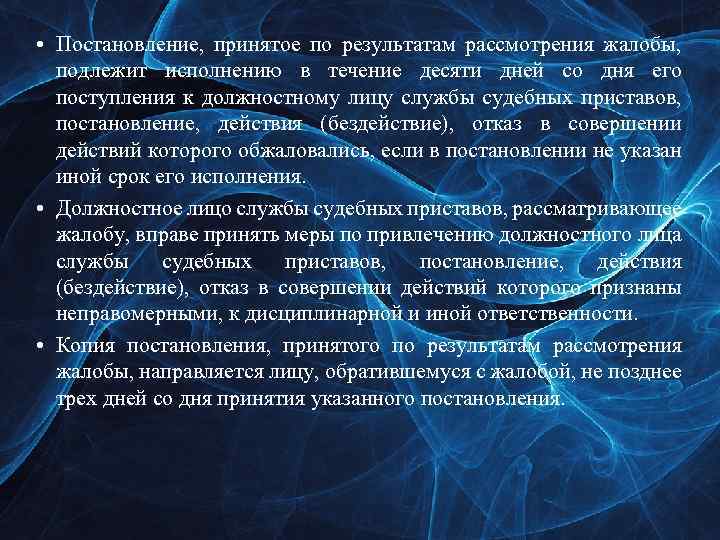 • Постановление, принятое по результатам рассмотрения жалобы, подлежит исполнению в течение десяти дней со дня его поступления к должностному лицу службы судебных приставов, постановление, действия (бездействие), отказ в совершении действий которого обжаловались, если в постановлении не указан иной срок его исполнения.

• Должностное лицо службы судебных приставов, рассматривающее жалобу, вправе принять меры по привлечению должностного лица службы судебных приставов, постановление, действия (бездействие), отказ в совершении действий которого признаны неправомерными, к дисциплинарной и иной ответственности.

• Копия постановления, принятого по результатам рассмотрения жалобы, направляется лицу, обратившемуся с жалобой, не позднее трех дней со дня принятия указанного постановления.